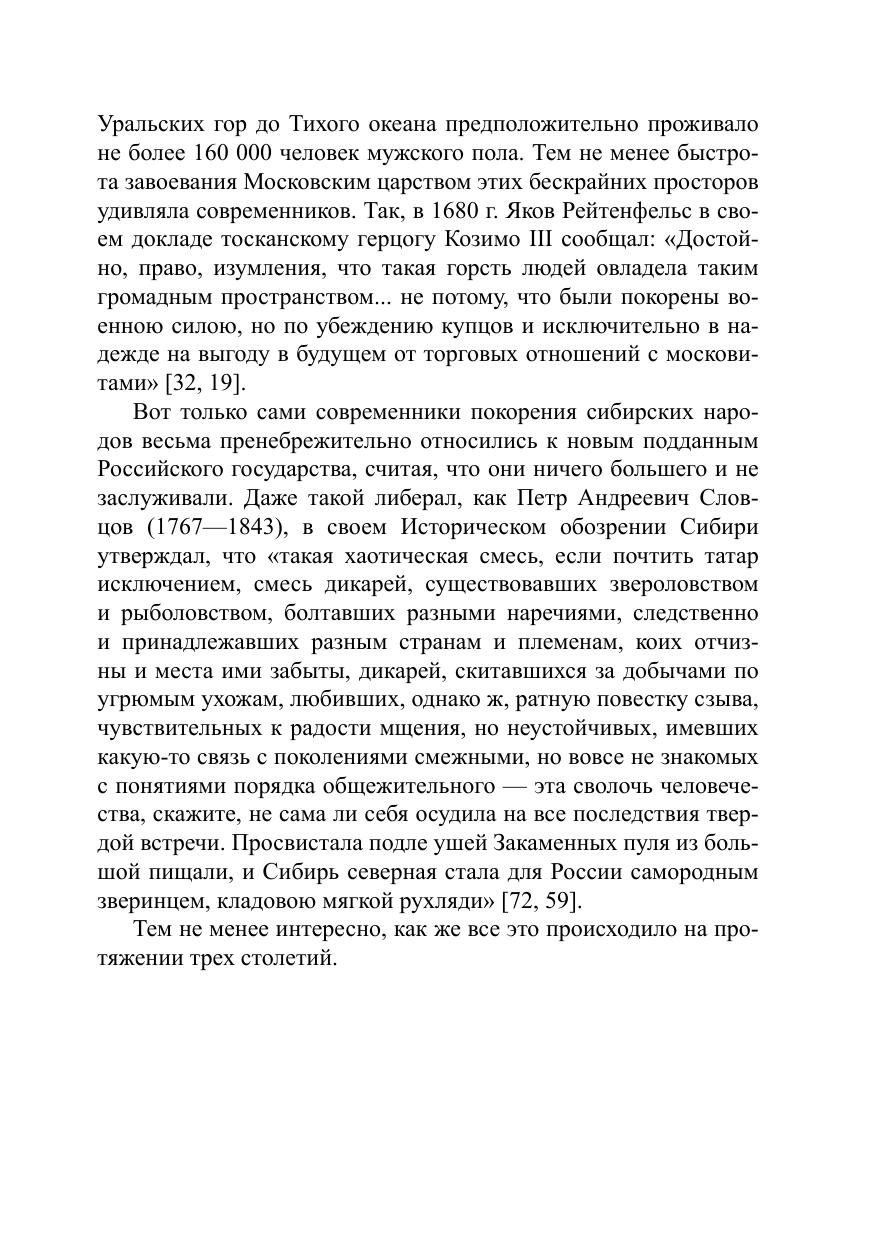 Уральских гор до Тихого океана предположительно проживало не более 160 000 человек мужского пола. Тем не менее быстрота завоевания Московским царством этих бескрайних просторов удивляла современников. Так, в 1680 г. Яков Рейтенфельс в своем докладе тосканскому герцогу Козимо III сообщал: «Достойно, право, изумления, что такая горсть людей овладела таким громадным пространством... не потому, что были покорены военною силою, но по убеждению купцов и исключительно в надежде на выгоду в будущем от торговых отношений с московитами» [32, 19].

Вот только сами современники покорения сибирских народов весьма пренебрежительно относились к новым подданным Российского государства, считая, что они ничего большего и не заслуживали. Даже такой либерал, как Петр Андреевич Словцов (1767—1843), в своем Историческом обозрении Сибири утверждал, что «такая хаотическая смесь, если почтить татар исключением, смесь дикарей, существовавших звероловством и рыболовством, болтавших разными наречиями, следственно и принадлежавших разным странам и племенам, коих отчизны и места ими забыты, дикарей, скитавшихся за добычами по угрюмым ухожам, любивших, однако ж, ратную повестку сзыва, чувствительных к радости мщения, но неустойчивых, имевших какую-то связь с поколениями смежными, но вовсе не знакомых с понятиями порядка общежительного — эта сволочь человечества, скажите, не сама ли себя осудила на все последствия твердой встречи. Просвистала подле ушей Закаменных пуля из большой пищали, и Сибирь северная стала для России самородным зверинцем, кладовою мягкой рухляди» [72, 59].

Тем не менее интересно, как же все это происходило на протяжении трех столетий.